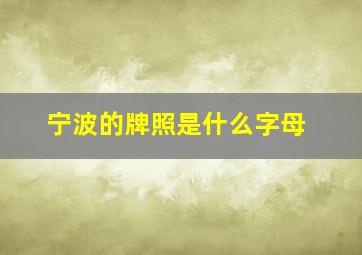 宁波的牌照是什么字母